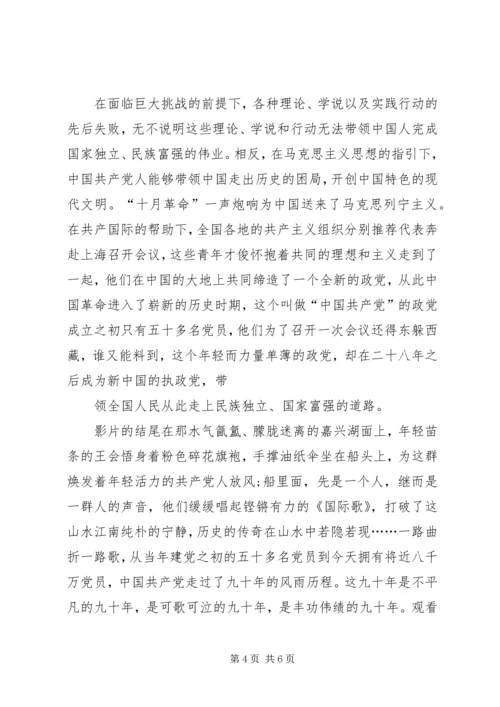 在面临巨大挑战的前提下，各种理论、学说以及实践行动的先后失败，无不说明这些理论、学说和行动无法带领中国人完成国家独立、民族富强的伟业。相反，在马克思主义思想的指引下，中国共产党人能够带领中国走出历史的困局，开创中国特色的现代文明。“十月革命”一声炮响为中国送来了马克思列宁主义。在共产国际的帮助下，全国各地的共产主义组织分别推荐代表奔赴上海召开会议，这些青年才俊怀抱着共同的理想和主义走到了一起，他们在中国的大地上共同缔造了一个全新的政党，从此中国革命进入了崭新的历史时期，这个叫做“中国共产党”的政党成立之初只有五十多名党员，他们为了召开一次会议还得东躲西藏，谁又能料到，这个年轻而力量单薄的政党，却在二十八年之后成为新中国的执政党，带

领全国人民从此走上民族独立、国家富强的道路。

影片的结尾在那水气氤氲、朦胧迷离的嘉兴湖面上，年轻苗条的王会悟身着粉色碎花旗袍，手撑油纸伞坐在船头上，为这群焕发着年轻活力的共产党人放风；船里面，先是一个人，继而是一群人的声音，他们缓缓唱起铿锵有力的《国际歌》，打破了这山水江南纯朴的宁静，历史的传奇在山水中若隐若现……一路曲折一路歌，从当年建党之初的五十多名党员到今天拥有将近八千万党员，中国共产党走过了九十年的风雨历程。这九十年是不平凡的九十年，是可歌可泣的九十年，是丰功伟绩的九十年。观看

第 4 页 共 6 页